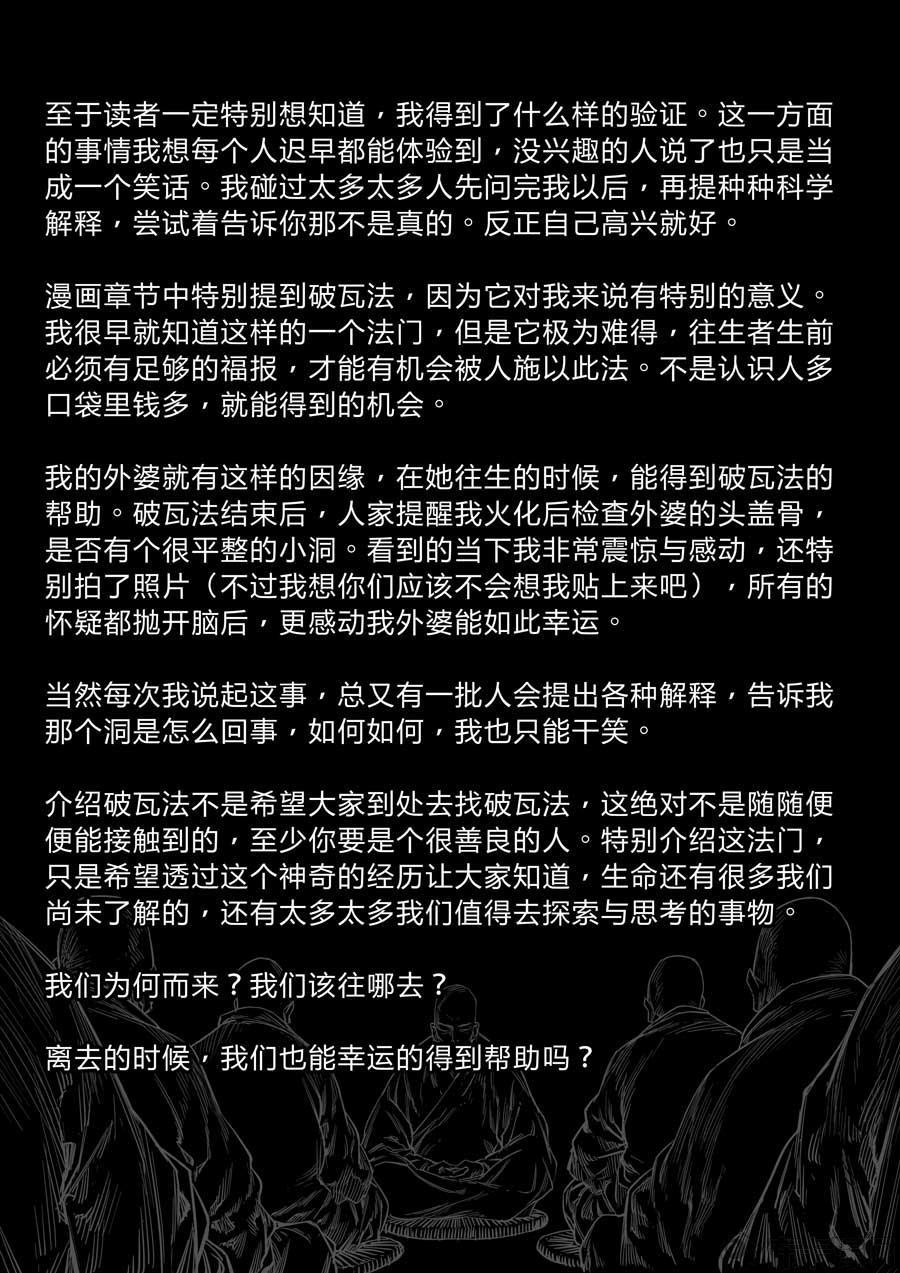 至于读者一定特别想知道，我得到了什么样的验证。这一方面的事情我想每个人迟早都能体验到，没兴趣的人说了也只是当成一个笑话。我碰过太多太多人先问完我以后，再提种种科学解释，尝试着告诉你那不是真的。反正自己高兴就好。

漫画章节中特别提到破瓦法，因为它对我来说有特别的意义。我很早就知道这样的一个法门，但是它极为难得，往生者生前必须有足够的福报，才能有机会被人施以此法。不是认识人多口袋里钱多，就能得到的机会。

我的外婆就有这样的因缘，在她往生的时候，能得到破瓦法的帮助。破瓦法结束后，人家提醒我火化后检查外婆的头盖骨，是否有个很平整的小洞。看到的当下我非常震惊与感动，还特别拍了照片（不过我想你们应该不会想我贴上来吧），所有的怀疑都抛开脑后，更感动我外婆能如此幸运。

当然每次我说起这事，总又有一批人会提出各种解释，告诉我那个洞是怎么回事，如何如何，我也只能干笑。

介绍破瓦法不是希望大家到处去找破瓦法，这绝对不是随随便便能接触到的，至少你要是个很善良的人。特别介绍这法门，只是希望透过这个神奇的经历让大家知道，生命还有很多我们尚未了解的，还有太多太多我们值得去探索与思考的事物。

我们为何而来？我们该往哪去？

离去的时候，我们也能幸运的得到帮助吗？